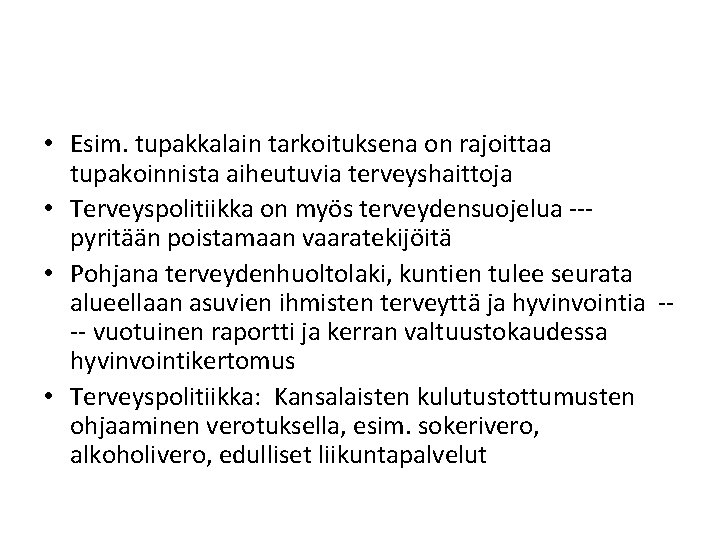 • Esim. tupakkalain tarkoituksena on rajoittaa tupakoinnista aiheutuvia terveyshaittoja
• Terveyspolitiikka on myös terveydensuojelua --- pyritään poistamaan vaaratekijöitä
• Pohjana terveydenhuoltolaki, kuntien tulee seurata alueellaan asuvien ihmisten terveyttä ja hyvinvointia ---- vuotuinen raportti ja kerran valtuustokaudessa hyvinvointikertomus
• Terveyspolitiikka: Kansalaisten kulutustottumusten ohjaaminen verotuksella, esim. sokerivero, alkoholivero, edulliset liikuntapalvelut